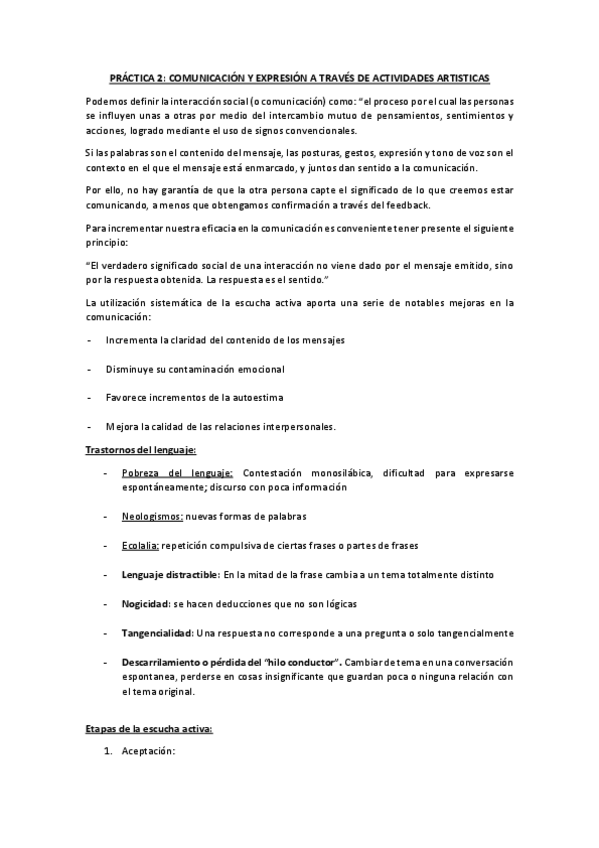 PRÁCTICA 2: COMUNICACIÓN Y EXPRESIÓN A TRAVÉS DE ACTIVIDADES ARTISTICAS

Podemos definir la interacción social (o comunicación) como: "el proceso por el cual las personas se influyen unas a otras por medio del intercambio mutuo de pensamientos, sentimientos y acciones, logrado mediante el uso de signos convencionales.

Si las palabras son el contenido del mensaje, las posturas, gestos, expresión y tono de voz son el contexto en el que el mensaje está enmarcado, y juntos dan sentido a la comunicación.

Por ello, no hay garantía de que la otra persona capte el significado de lo que creemos estar comunicando, a menos que obtengamos confirmación a través del feedback.

Para incrementar nuestra eficacia en la comunicación es conveniente tener presente el siguiente principio:

"El verdadero significado social de una interacción no viene dado por el mensaje emitido, sino por la respuesta obtenida. La respuesta es el sentido."

La utilización sistemática de la escucha activa aporta una serie de notables mejoras en la comunicación:

- Incrementa la claridad del contenido de los mensajes

- Disminuye su contaminación emocional

- Favorece incrementos de la autoestima

- Mejora la calidad de las relaciones interpersonales.

Trastornos del lenguaje:

- Pobreza del lenguaje: Contestación monosilábica, dificultad para expresarse espontáneamente; discurso con poca información

- Neologismos: nuevas formas de palabras

- Ecolalia: repetición compulsiva de ciertas frases o partes de frases

- Lenguaje distractible: En la mitad de la frase cambia a un tema totalmente distinto

- Nogicidad: se hacen deducciones que no son lógicas

- Tangencialidad: Una respuesta no corresponde a una pregunta o solo tangencialmente

- Descarrilamiento o pérdida del "hilo conductor". Cambiar de tema en una conversación espontanea, perderse en cosas insignificante que guardan poca o ninguna relación con el tema original.

Etapas de la escucha activa:

1. Aceptación: